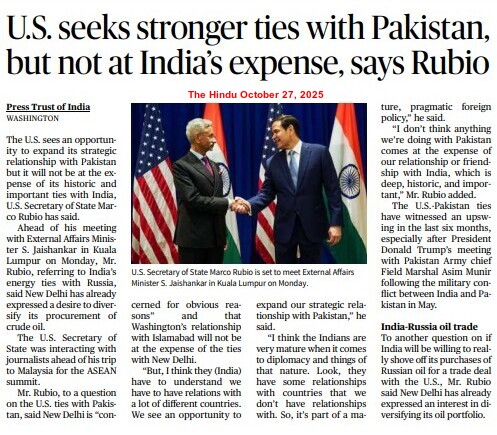 U.S. seeks stronger ties with Pakistan, but not at India's expense, says Rubio

The Hindu October 27, 2025

Press Trust of India
WASHINGTON

The U.S. sees an opportunity to expand its strategic relationship with Pakistan but it will not be at the expense of its historic and important ties with India, U.S. Secretary of State Marco Rubio has said.

Ahead of his meeting with External Affairs Minister S. Jaishankar in Kuala Lumpur on Monday, Mr. Rubio, referring to India's energy ties with Russia, said New Delhi has already expressed a desire to diversify its procurement of crude oil.

The U.S. Secretary of State was interacting with journalists ahead of his trip to Malaysia for the ASEAN summit.

Mr. Rubio, to a question on the U.S. ties with Pakistan, said New Delhi is "concerned for obvious reasons" and that Washington's relationship with Islamabad will not be at the expense of the ties with New Delhi.

"But, I think they (India) have to understand we have to have relations with a lot of different countries. We see an opportunity to expand our strategic relationship with Pakistan," he said.

"I think the Indians are very mature when it comes to diplomacy and things of that nature. Look, they have some relationships with countries that we don't have relationships with. So, it's part of a mature, pragmatic foreign policy," he said.

"I don't think anything we're doing with Pakistan comes at the expense of our relationship or friendship with India, which is deep, historic, and important," Mr. Rubio added.

The U.S.-Pakistan ties have witnessed an upswing in the last six months, especially after President Donald Trump's meeting with Pakistan Army chief Field Marshal Asim Munir following the military conflict between India and Pakistan in May.

India-Russia oil trade
To another question on if India will be willing to really shove off its purchases of Russian oil for a trade deal with the U.S., Mr. Rubio said New Delhi has already expressed an interest in diversifying its oil portfolio.

U.S. Secretary of State Marco Rubio is set to meet External Affairs Minister S. Jaishankar in Kuala Lumpur on Monday.